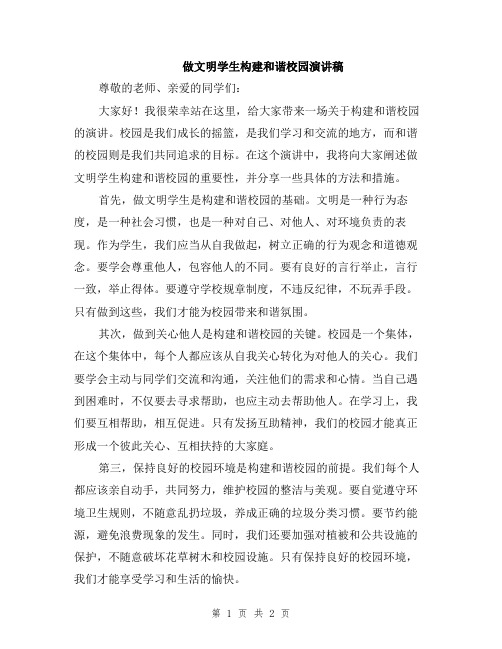 做文明学生构建和谐校园演讲稿

尊敬的老师、亲爱的同学们:

大家好！我很荣幸站在这里，给大家带来一场关于构建和谐校园的演讲。校园是我们成长的摇篮，是我们学习和交流的地方，而和谐的校园则是我们共同追求的目标。在这个演讲中，我将向大家阐述做文明学生构建和谐校园的重要性，并分享一些具体的方法和措施。

首先，做文明学生是构建和谐校园的基础。文明是一种行为态度，是一种社会习惯，也是一种对自己、对他人、对环境负责的表现。作为学生，我们应当从自我做起，树立正确的行为观念和道德观念。要学会尊重他人，包容他人的不同。要有良好的言行举止，言行一致，举止得体。要遵守学校规章制度，不违反纪律，不玩弄手段。只有做到这些，我们才能为校园带来和谐氛围。

其次，做到关心他人是构建和谐校园的关键。校园是一个集体，在这个集体中，每个人都应该从自我关心转化为对他人的关心。我们要学会主动与同学们交流和沟通，关注他们的需求和心情。当自己遇到困难时，不仅要去寻求帮助，也应主动去帮助他人。在学习上，我们要互相帮助，相互促进。只有发扬互助精神，我们的校园才能真正形成一个彼此关心、互相扶持的大家庭。

第三，保持良好的校园环境是构建和谐校园的前提。我们每个人都应该亲自动手，共同努力，维护校园的整洁与美观。要自觉遵守环境卫生规则，不随意乱扔垃圾，养成正确的垃圾分类习惯。要节约能源，避免浪费现象的发生。同时，我们还要加强对植被和公共设施的保护，不随意破坏花草树木和校园设施。只有保持良好的校园环境，我们才能享受学习和生活的愉快。

第 1 页 共 2 页